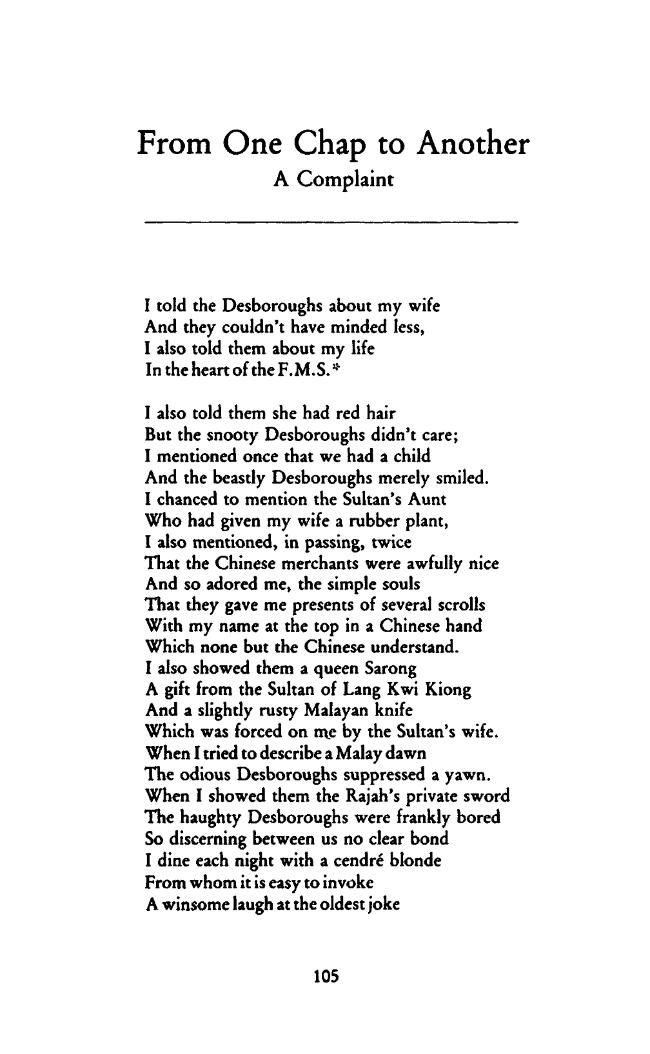 From One Chap to Another
A Complaint

I told the Desboroughs about my wife
And they couldn't have minded less,
I also told them about my life
In the heart of the F.M.S.*

I also told them she had red hair
But the snooty Desboroughs didn't care;
I mentioned once that we had a child
And the beastly Desboroughs merely smiled.
I chanced to mention the Sultan's Aunt
Who had given my wife a rubber plant,
I also mentioned, in passing, twice
That the Chinese merchants were awfully nice
And so adored me, the simple souls
That they gave me presents of several scrolls
With my name at the top in a Chinese hand
Which none but the Chinese understand.
I also showed them a queen Sarong
A gift from the Sultan of Lang Kwi Kiong
And a slightly rusty Malayan knife
Which was forced on me by the Sultan's wife.
When I tried to describe a Malay dawn
The odious Desboroughs suppressed a yawn.
When I showed them the Rajah's private sword
The haughty Desboroughs were frankly bored
So discerning between us no clear bond
I dine each night with a cendré blonde
From whom it is easy to invoke
A winsome laugh at the oldest joke

105